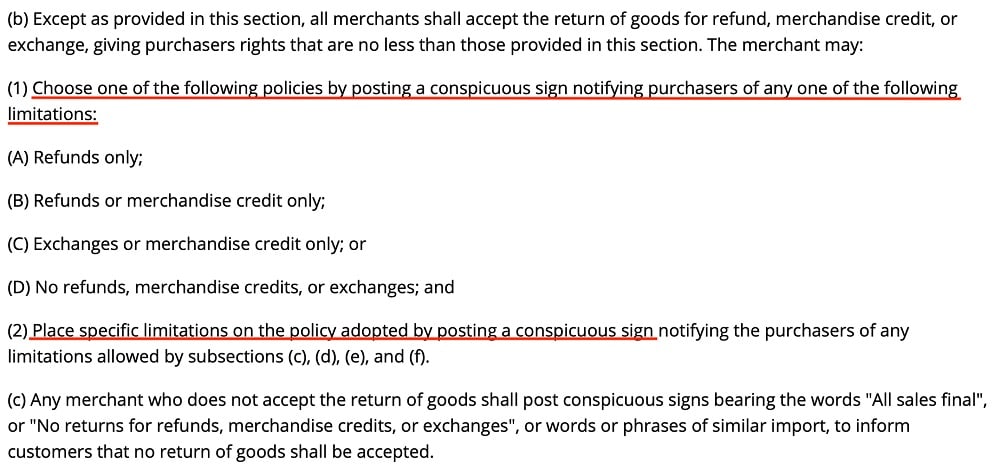 (b) Except as provided in this section, all merchants shall accept the return of goods for refund, merchandise credit, or exchange, giving purchasers rights that are no less than those provided in this section. The merchant may:

(1) Choose one of the following policies by posting a conspicuous sign notifying purchasers of any one of the following limitations:

(A) Refunds only;

(B) Refunds or merchandise credit only;

(C) Exchanges or merchandise credit only; or

(D) No refunds, merchandise credits, or exchanges; and

(2) Place specific limitations on the policy adopted by posting a conspicuous sign notifying the purchasers of any limitations allowed by subsections (c), (d), (e), and (f).

(c) Any merchant who does not accept the return of goods shall post conspicuous signs bearing the words "All sales final", or "No returns for refunds, merchandise credits, or exchanges", or words or phrases of similar import, to inform customers that no return of goods shall be accepted.